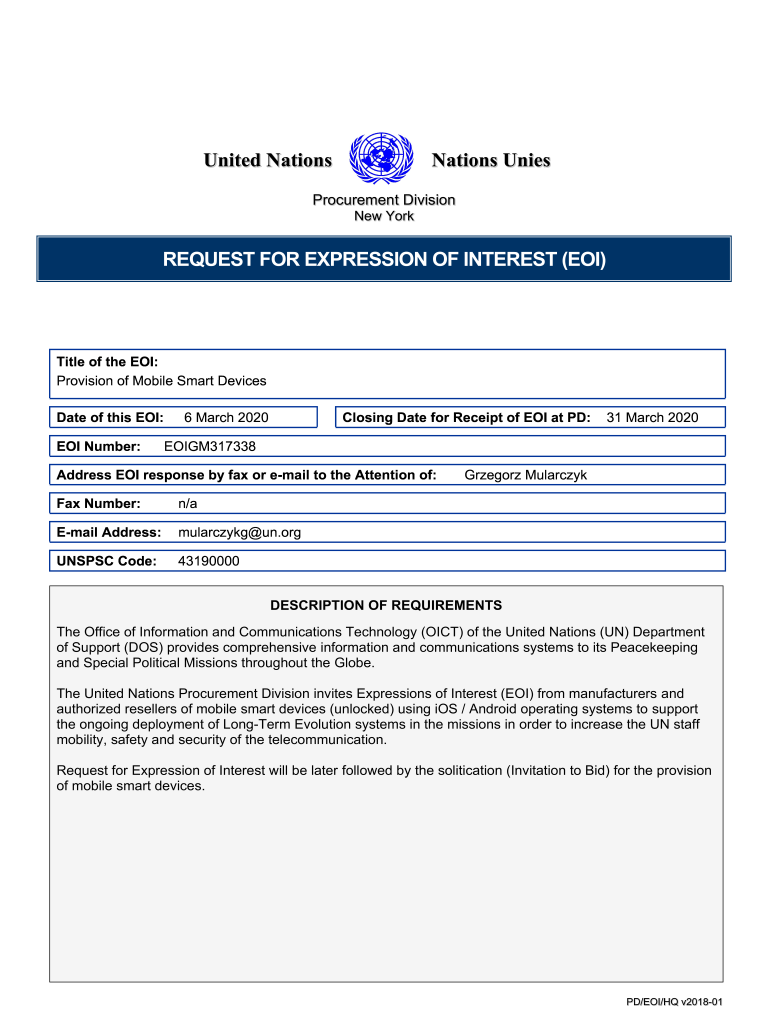 United Nations Nations Unies

Procurement Division
New York

REQUEST FOR EXPRESSION OF INTEREST (EOI)

Title of the EOI:
Provision of Mobile Smart Devices

Date of this EOI: 6 March 2020

Closing Date for Receipt of EOI at PD: 31 March 2020

EOI Number: EOIGM317338

Address EOI response by fax or e-mail to the Attention of: Grzegorz Mularczyk

Fax Number: n/a

E-mail Address: mularczykg@un.org

UNSPSC Code: 43190000

DESCRIPTION OF REQUIREMENTS

The Office of Information and Communications Technology (OICT) of the United Nations (UN) Department of Support (DOS) provides comprehensive information and communications systems to its Peacekeeping and Special Political Missions throughout the Globe.

The United Nations Procurement Division invites Expressions of Interest (EOI) from manufacturers and authorized resellers of mobile smart devices (unlocked) using iOS / Android operating systems to support the ongoing deployment of Long-Term Evolution systems in the missions in order to increase the UN staff mobility, safety and security of the telecommunication.

Request for Expression of Interest will be later followed by the solitication (Invitation to Bid) for the provision of mobile smart devices.

PD/EOI/HQ v2018-01